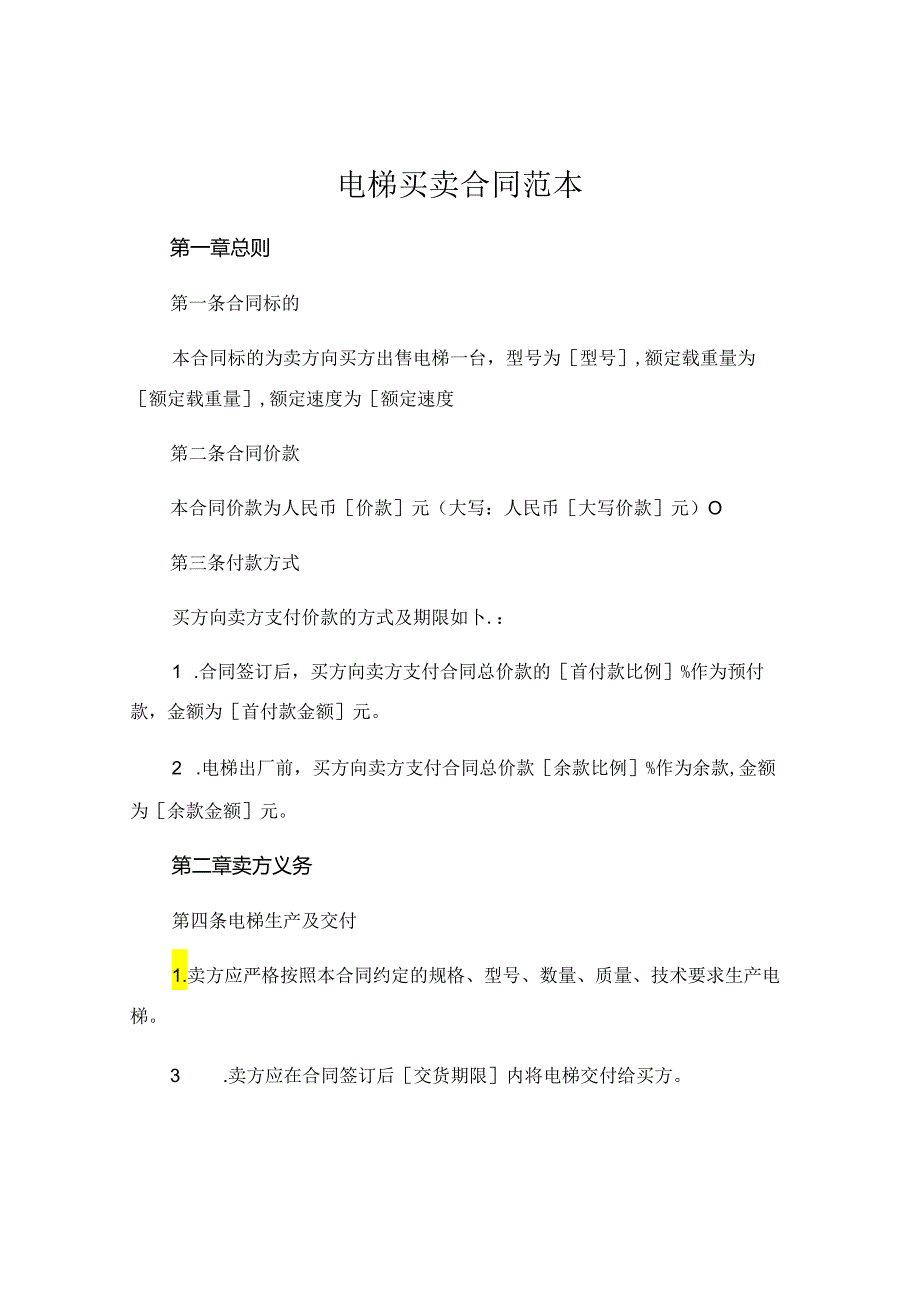 电梯买卖合同范本

第一章总则

第一条合同标的

本合同标的为卖方向买方出售电梯一台，型号为［型号］，额定载重量为［额定载重量］，额定速度为［额定速度

第二条合同价款

本合同价款为人民币［价款］元（大写：人民币［大写价款］元）O

第三条付款方式

买方向卖方支付价款的方式及期限如卜.：

1 .合同签订后，买方向卖方支付合同总价款的［首付款比例］%作为预付款，金额为［首付款金额］元。

2 .电梯出厂前，买方向卖方支付合同总价款［余款比例］%作为余款，金额为［余款金额］元。

第二章卖方义务

第四条电梯生产及交付

1.卖方应严格按照本合同约定的规格、型号、数量、质量、技术要求生产电梯。

3 .卖方应在合同签订后［交货期限］内将电梯交付给买方。